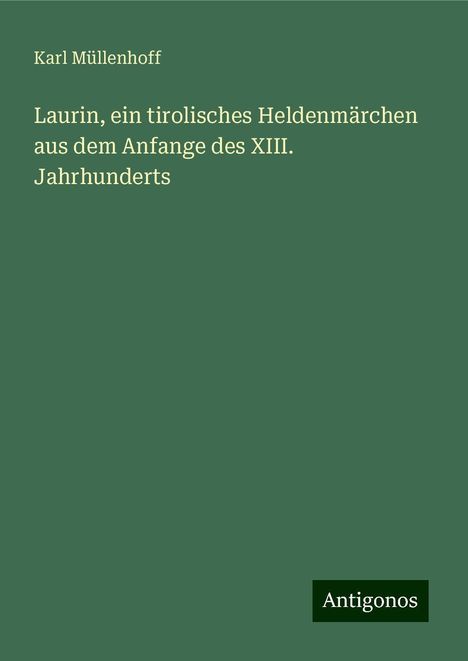 Karl Müllenhoff

Laurin, ein tirolisches Heldenmärchen aus dem Anfange des XIII. Jahrhunderts

Antigonos